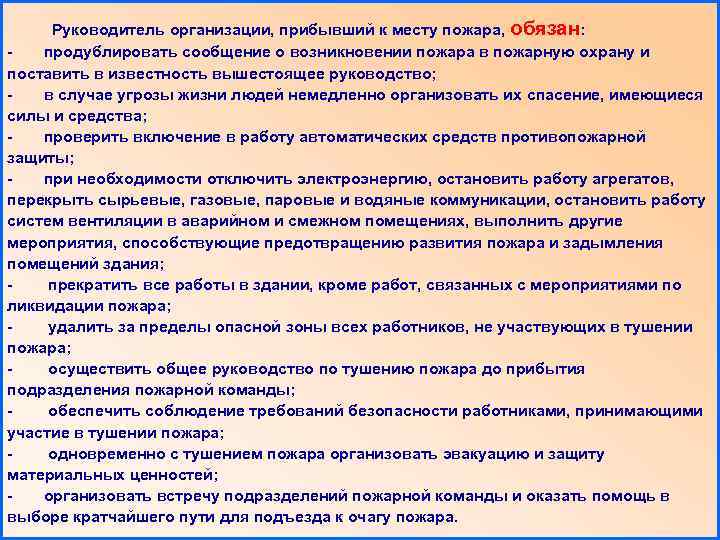 Руководитель организации, прибывший к месту пожара, обязан:

- продублировать сообщение о возникновении пожара в пожарную охрану и поставить в известность вышестоящее руководство;

- в случае угрозы жизни людей немедленно организовать их спасение, имеющиеся силы и средства;

- проверить включение в работу автоматических средств противопожарной защиты;

- при необходимости отключить электроэнергию, остановить работу агрегатов, перекрыть сырьевые, газовые, паровые и водяные коммуникации, остановить работу систем вентиляции в аварийном и смежном помещениях, выполнить другие мероприятия, способствующие предотвращению развития пожара и задымления помещений здания;

- прекратить все работы в здании, кроме работ, связанных с мероприятиями по ликвидации пожара;

- удалить за пределы опасной зоны всех работников, не участвующих в тушении пожара;

- осуществить общее руководство по тушению пожара до прибытия подразделения пожарной команды;

- обеспечить соблюдение требований безопасности работниками, принимающими участие в тушении пожара;

- одновременно с тушением пожара организовать эвакуацию и защиту материальных ценностей;

- организовать встречу подразделений пожарной команды и оказать помощь в выборе кратчайшего пути для подъезда к очагу пожара.